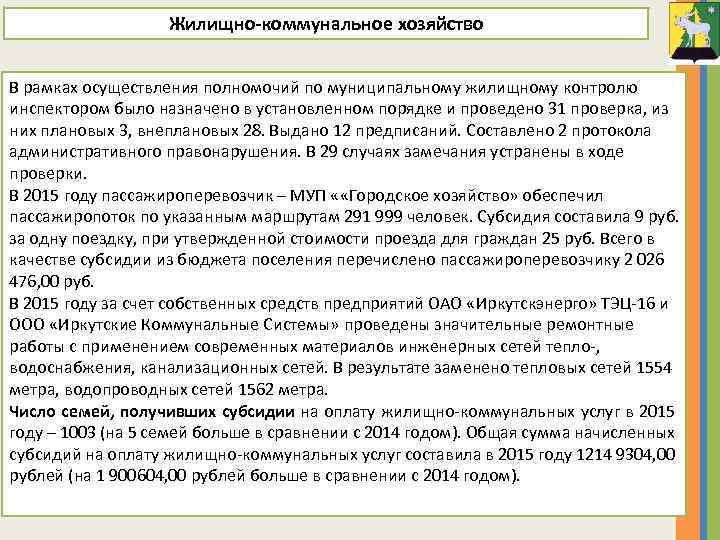 Жилищно-коммунальное хозяйство

В рамках осуществления полномочий по муниципальному жилищному контролю инспектором было назначено в установленном порядке и проведено 31 проверка, из них плановых 3, внеплановых 28. Выдано 12 предписаний. Составлено 2 протокола административного правонарушения. В 29 случаях замечания устранены в ходе проверки.
В 2015 году пассажироперевозчик – МУП ««Городское хозяйство» обеспечил пассажиропоток по указанным маршрутам 291 999 человек. Субсидия составила 9 руб. за одну поездку, при утвержденной стоимости проезда для граждан 25 руб. Всего в качестве субсидии из бюджета поселения перечислено пассажироперевозчику 2 026 476,00 руб.
В 2015 году за счет собственных средств предприятий ОАО «Иркутскэнерго» ТЭЦ-16 и ООО «Иркутские Коммунальные Системы» проведены значительные ремонтные работы с применением современных материалов инженерных сетей тепло-, водоснабжения, канализационных сетей. В результате заменено тепловых сетей 1554 метра, водопроводных сетей 1562 метра.
Число семей, получивших субсидии на оплату жилищно-коммунальных услуг в 2015 году – 1003 (на 5 семей больше в сравнении с 2014 годом). Общая сумма начисленных субсидий на оплату жилищно-коммунальных услуг составила в 2015 году 1214 9304,00 рублей (на 1 900604,00 рублей больше в сравнении с 2014 годом).